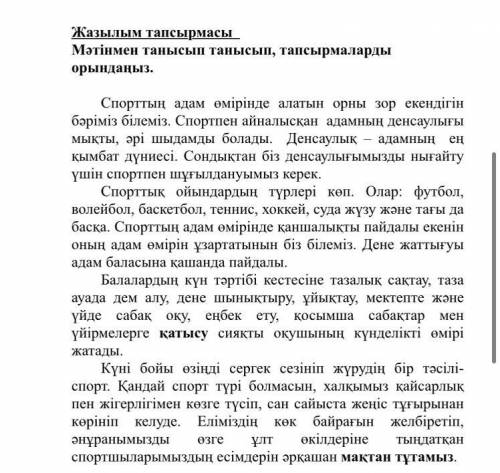 Жазылым тапсырмасы
Мәтінмен танысып танысып, тапсырмаларды орындаңыз.

Спорттың адам өмірінде алатын орны зор екендігін бәріміз білеміз. Спортпен айналысқан адамның денсаулығы мықты, әрі шыдамды болады. Денсаулық – адамның ең қымбат дүниесі. Сондықтан біз денсаулығымызды нығайту үшін спортпен шұғылдануымыз керек.

Спорттық ойындардың түрлері көп. Олар: футбол, волейбол, баскетбол, теннис, хоккей, суда жүзу және тағы да басқа. Спорттың адам өмірінде қаншалықты пайдалы екенін оның адам өмірін ұзартатынын біз білеміз. Дене жаттығуы адам баласына қашанда пайдалы.

Балалардың күн тәртібі кестесіне тазалық сақтау, таза ауада дем алу, дене шынықтыру, ұйықтау, мектепте және үйде сабақ оқу, еңбек ету, қосымша сабақтар мен үйірмелерге қатысу сияқты оқушының күнделікті өмірі жатады.

Күні бойы өзіңді сергек сезініп жүрудің бір тәсілі-спорт. Қандай спорт түрі болмасын, халқымыз қайсарлық пен жігерлігімен көзге түсіп, сан сайыста жеңіс тұғырынан көрініп келуде. Еліміздің көк байрағын желбіретіп, әнұранымызды өзге ұлт өкілдеріне тыңдатқан спортшыларымыздың есімдерін әрқашан мақтан тұтамыз.